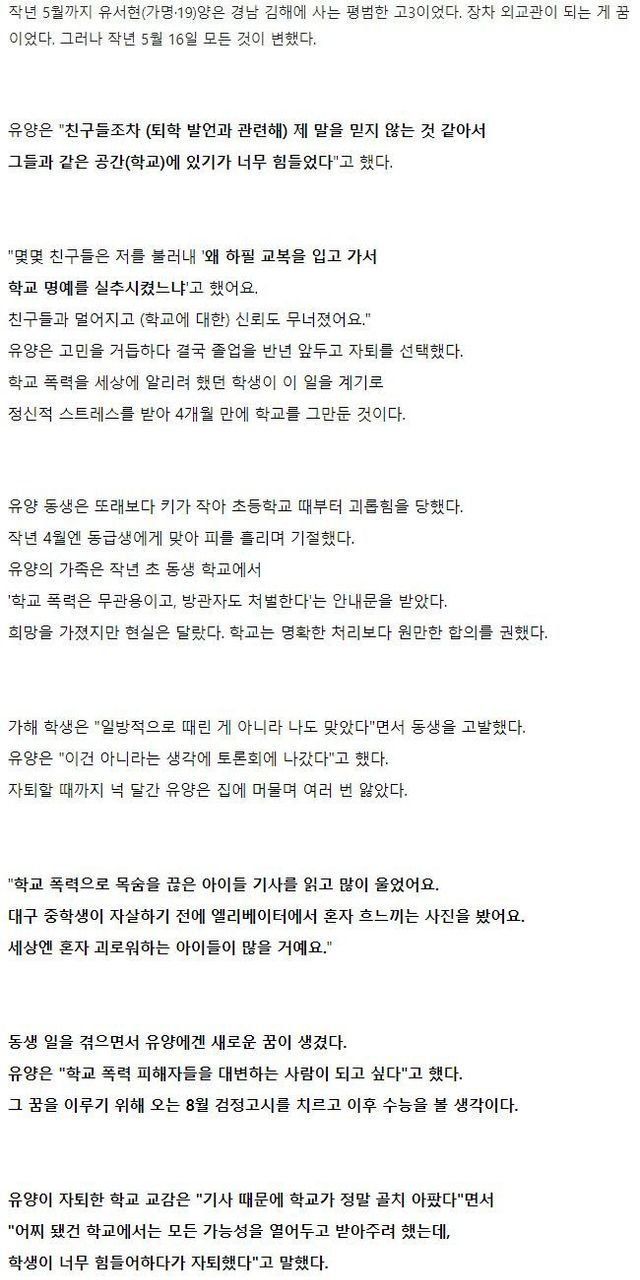 작년 5월까지 유서현(가명·19)양은 경남 김해에 사는 평범한 고3이었다. 장차 외교관이 되는 게 꿈이었다. 그러나 작년 5월 16일 모든 것이 변했다.

유양은 "친구들조차 (퇴학 발언과 관련해) 제 말을 믿지 않는 것 같아서 그들과 같은 공간(학교)에 있기가 너무 힘들었다"고 했다.

"몇몇 친구들은 저를 불러내 '왜 하필 교복을 입고 가서 학교 명예를 실추시켰느냐'고 했어요.
친구들과 멀어지고 (학교에 대한) 신뢰도 무너졌어요."
유양은 고민을 거듭하다 결국 졸업을 반년 앞두고 자퇴를 선택했다.
학교 폭력을 세상에 알리려 했던 학생이 이 일을 계기로 정신적 스트레스를 받아 4개월 만에 학교를 그만둔 것이다.

유양 동생은 또래보다 키가 작아 초등학교 때부터 괴롭힘을 당했다.
작년 4월엔 동급생에게 맞아 피를 흘리며 기절했다.
유양의 가족은 작년 초 동생 학교에서 '학교 폭력은 무관용이고, 방관자도 처벌한다'는 안내문을 받았다.
희망을 가졌지만 현실은 달랐다. 학교는 명확한 처리보다 원만한 합의를 권했다.

가해 학생은 "일방적으로 때린 게 아니라 나도 맞았다"면서 동생을 고발했다.
유양은 "이건 아니라는 생각에 토론회에 나갔다"고 했다.
자퇴할 때까지 넉 달간 유양은 집에 머물며 여러 번 앓았다.

"학교 폭력으로 목숨을 끊은 아이들 기사를 읽고 많이 울었어요.
대구 중학생이 자살하기 전에 엘리베이터에서 혼자 흐느끼는 사진을 봤어요.
세상엔 혼자 괴로워하는 아이들이 많을 거예요."

동생 일을 겪으면서 유양에겐 새로운 꿈이 생겼다.
유양은 "학교 폭력 피해자들을 대변하는 사람이 되고 싶다"고 했다.
그 꿈을 이루기 위해 오는 8월 검정고시를 치르고 이후 수능을 볼 생각이다.

유양이 자퇴한 학교 교감은 "기사 때문에 학교가 정말 골치 아팠다"면서
"어찌 됐건 학교에서는 모든 가능성을 열어두고 받아주려 했는데,
학생이 너무 힘들어하다가 자퇴했다"고 말했다.